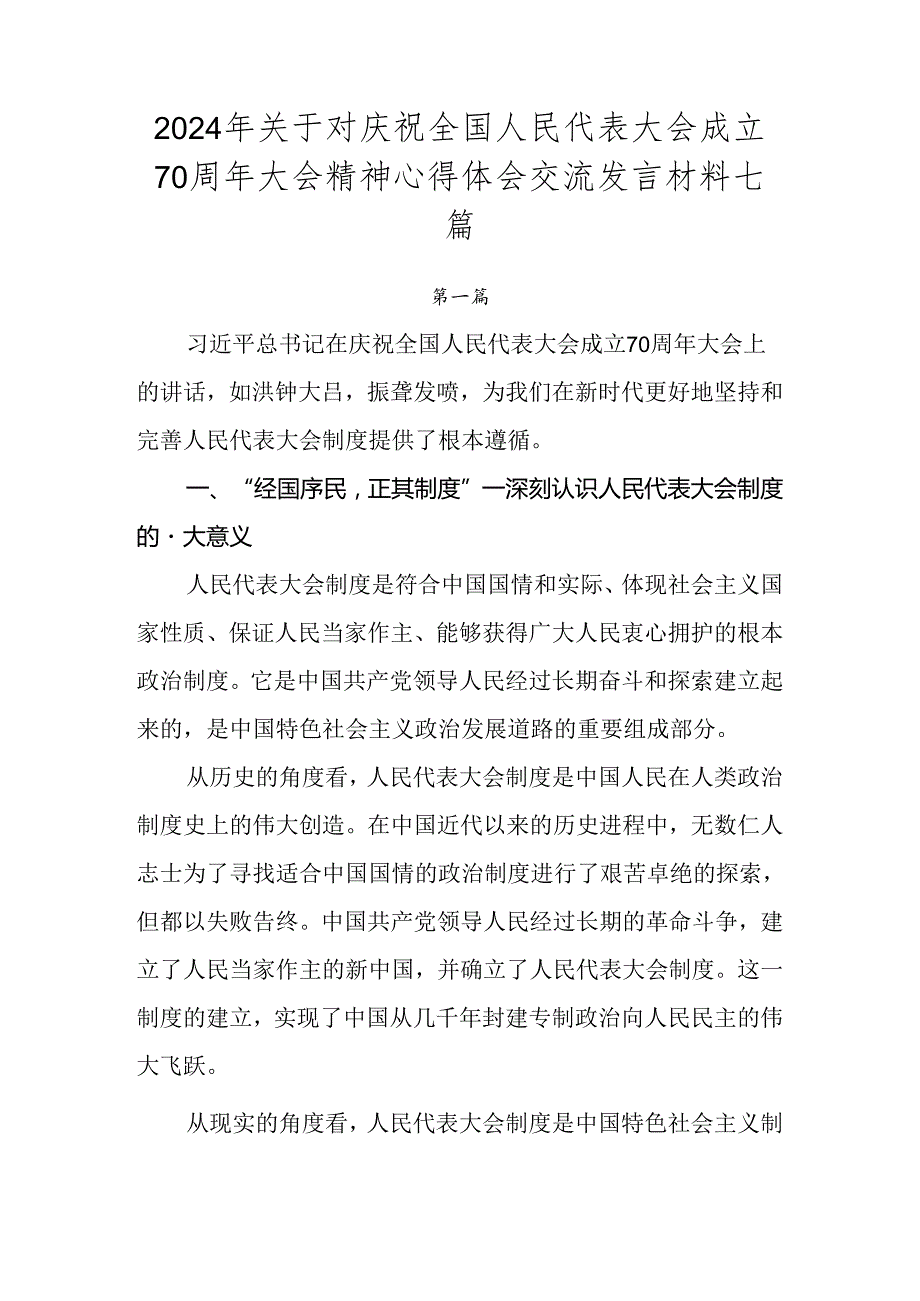 2024年关于对庆祝全国人民代表大会成立70周年大会精神心得体会交流发言材料七篇

第一篇

习近平总书记在庆祝全国人民代表大会成立70周年大会上的讲话，如洪钟大吕，振聋发喷，为我们在新时代更好地坚持和完善人民代表大会制度提供了根本遵循。

一、“经国序民，正其制度”一深刻认识人民代表大会制度的·大意义

人民代表大会制度是符合中国国情和实际、体现社会主义国家性质、保证人民当家作主、能够获得广大人民衷心拥护的根本政治制度。它是中国共产党领导人民经过长期奋斗和探索建立起来的，是中国特色社会主义政治发展道路的重要组成部分。

从历史的角度看，人民代表大会制度是中国人民在人类政治制度史上的伟大创造。在中国近代以来的历史进程中，无数仁人志士为了寻找适合中国国情的政治制度进行了艰苦卓绝的探索，但都以失败告终。中国共产党领导人民经过长期的革命斗争，建立了人民当家作主的新中国，并确立了人民代表大会制度。这一制度的建立，实现了中国从几千年封建专制政治向人民民主的伟大飞跃。

从现实的角度看，人民代表大会制度是中国特色社会主义制